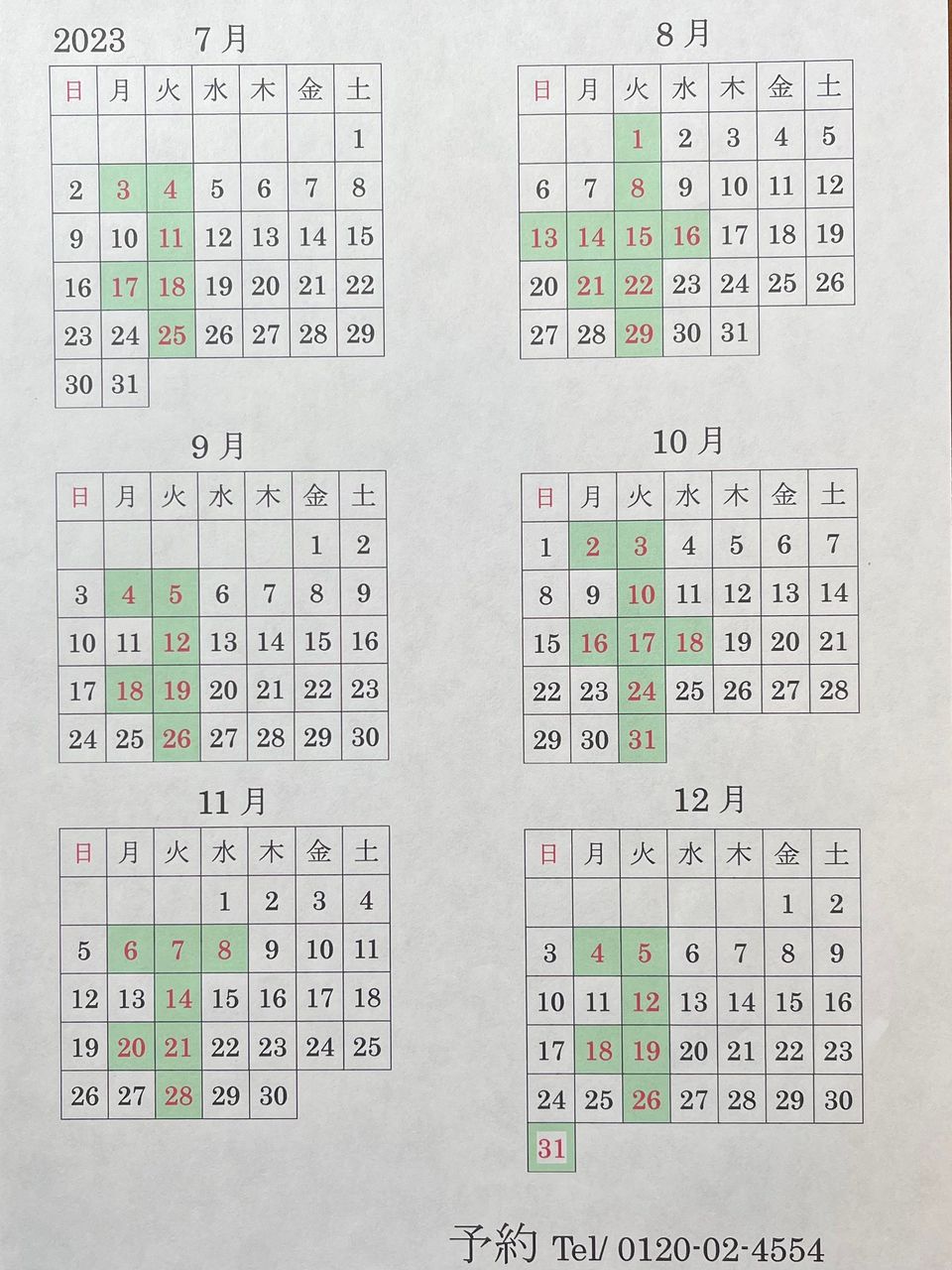 2023　7月

| 日 | 月 | 火 | 水 | 木 | 金 | 土 |
|---|---|---|---|---|---|---|
| | | | | | | 1 |
| 2 | 3 | 4 | 5 | 6 | 7 | 8 |
| 9 | 10 | 11 | 12 | 13 | 14 | 15 |
| 16 | 17 | 18 | 19 | 20 | 21 | 22 |
| 23 | 24 | 25 | 26 | 27 | 28 | 29 |
| 30 | 31 | | | | | |

8月

| 日 | 月 | 火 | 水 | 木 | 金 | 土 |
|---|---|---|---|---|---|---|
| | | 1 | 2 | 3 | 4 | 5 |
| 6 | 7 | 8 | 9 | 10 | 11 | 12 |
| 13 | 14 | 15 | 16 | 17 | 18 | 19 |
| 20 | 21 | 22 | 23 | 24 | 25 | 26 |
| 27 | 28 | 29 | 30 | 31 | | |

9月

| 日 | 月 | 火 | 水 | 木 | 金 | 土 |
|---|---|---|---|---|---|---|
| | | | | | 1 | 2 |
| 3 | 4 | 5 | 6 | 7 | 8 | 9 |
| 10 | 11 | 12 | 13 | 14 | 15 | 16 |
| 17 | 18 | 19 | 20 | 21 | 22 | 23 |
| 24 | 25 | 26 | 27 | 28 | 29 | 30 |

10月

| 日 | 月 | 火 | 水 | 木 | 金 | 土 |
|---|---|---|---|---|---|---|
| 1 | 2 | 3 | 4 | 5 | 6 | 7 |
| 8 | 9 | 10 | 11 | 12 | 13 | 14 |
| 15 | 16 | 17 | 18 | 19 | 20 | 21 |
| 22 | 23 | 24 | 25 | 26 | 27 | 28 |
| 29 | 30 | 31 | | | | |

11月

| 日 | 月 | 火 | 水 | 木 | 金 | 土 |
|---|---|---|---|---|---|---|
| | | | 1 | 2 | 3 | 4 |
| 5 | 6 | 7 | 8 | 9 | 10 | 11 |
| 12 | 13 | 14 | 15 | 16 | 17 | 18 |
| 19 | 20 | 21 | 22 | 23 | 24 | 25 |
| 26 | 27 | 28 | 29 | 30 | | |

12月

| 日 | 月 | 火 | 水 | 木 | 金 | 土 |
|---|---|---|---|---|---|---|
| | | | | | 1 | 2 |
| 3 | 4 | 5 | 6 | 7 | 8 | 9 |
| 10 | 11 | 12 | 13 | 14 | 15 | 16 |
| 17 | 18 | 19 | 20 | 21 | 22 | 23 |
| 24 | 25 | 26 | 27 | 28 | 29 | 30 |
| 31 | | | | | | |

予約 Tel/ 0120-02-4554